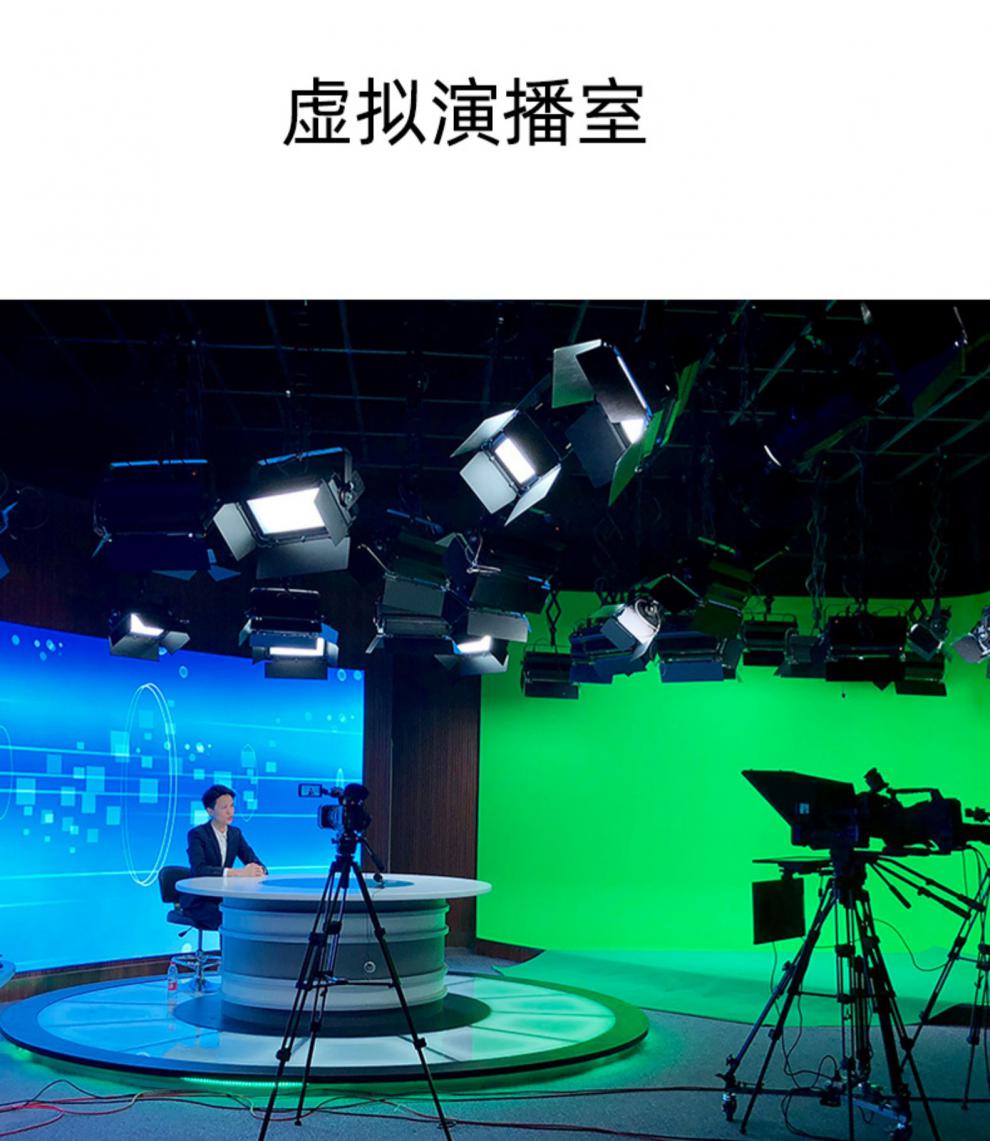 虚拟演播室